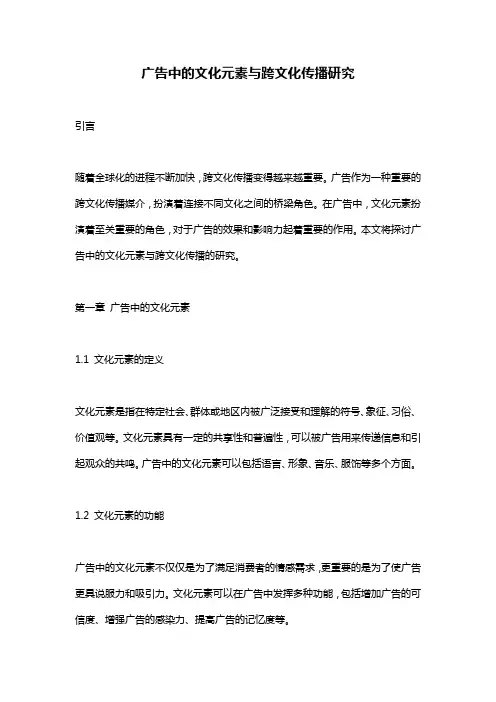 广告中的文化元素与跨文化传播研究

引言

随着全球化的进程不断加快，跨文化传播变得越来越重要。广告作为一种重要的跨文化传播媒介，扮演着连接不同文化之间的桥梁角色。在广告中，文化元素扮演着至关重要的角色，对于广告的效果和影响力起着重要的作用。本文将探讨广告中的文化元素与跨文化传播的研究。

第一章 广告中的文化元素

1.1 文化元素的定义

文化元素是指在特定社会、群体或地区内被广泛接受和理解的符号、象征、习俗、价值观等。文化元素具有一定的共享性和普遍性，可以被广告用来传递信息和引起观众的共鸣。广告中的文化元素可以包括语言、形象、音乐、服饰等多个方面。

1.2 文化元素的功能

广告中的文化元素不仅仅是为了满足消费者的情感需求，更重要的是为了使广告更具说服力和吸引力。文化元素可以在广告中发挥多种功能，包括增加广告的可信度、增强广告的感染力、提高广告的记忆度等。